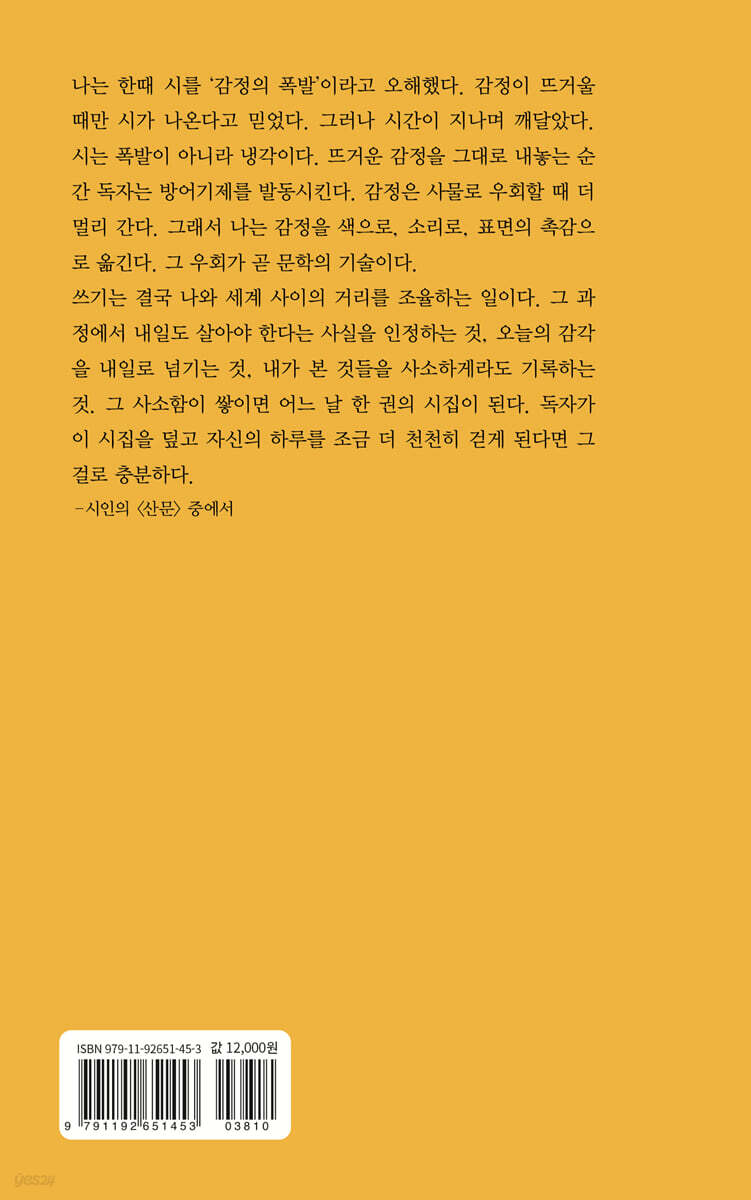 나는 한때 시를 '감정의 폭발'이라고 오해했다. 감정이 뜨거울 때만 시가 나온다고 믿었다. 그러나 시간이 지나며 깨달았다. 시는 폭발이 아니라 냉각이다. 뜨거운 감정을 그대로 내놓는 순간 독자는 방어기제를 발동시킨다. 감정은 사물로 우회할 때 더 멀리 간다. 그래서 나는 감정을 색으로, 소리로, 표면의 촉감으로 옮긴다. 그 우회가 곧 문학의 기술이다.
쓰기는 결국 나와 세계 사이의 거리를 조율하는 일이다. 그 과정에서 내일도 살아야 한다는 사실을 인정하는 것, 오늘의 감각을 내일로 넘기는 것, 내가 본 것들을 사소하게라도 기록하는 것. 그 사소함이 쌓이면 어느 날 한 권의 시집이 된다. 독자가 이 시집을 덮고 자신의 하루를 조금 더 천천히 걷게 된다면 그걸로 충분하다.
-시인의 〈산문〉 중에서

ISBN 979-11-92651-45-3 값 12,000원

9 791192 651453 03810

yes24